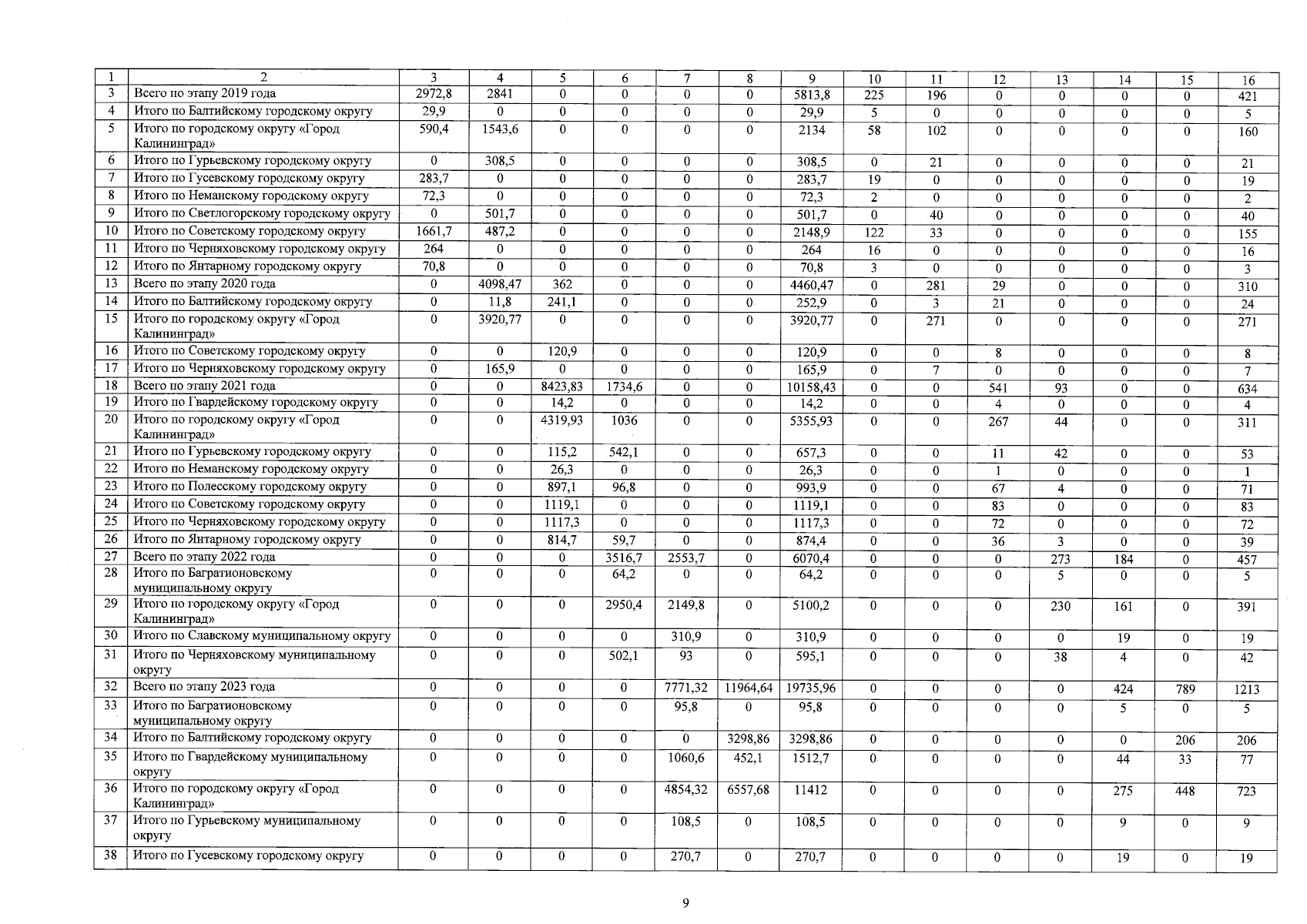 | 1 | 2 | 3 | 4 | 5 | 6 | 7 | 8 | 9 | 10 | 11 | 12 | 13 | 14 | 15 | 16 |
|---|---|---|---|---|---|---|---|---|---|---|---|---|---|---|---|
| 3 | Всего по этапу 2019 года | 2972,8 | 2841 | 0 | 0 | 0 | 0 | 5813,8 | 225 | 196 | 0 | 0 | 0 | 0 | 421 |
| 4 | Итого по Балтийскому городскому округу | 29,9 | 0 | 0 | 0 | 0 | 0 | 29,9 | 5 | 0 | 0 | 0 | 0 | 0 | 5 |
| 5 | Итого по городскому округу «Город Калининград» | 590,4 | 1543,6 | 0 | 0 | 0 | 0 | 2134 | 58 | 102 | 0 | 0 | 0 | 0 | 160 |
| 6 | Итого по Гурьевскому городскому округу | 0 | 308,5 | 0 | 0 | 0 | 0 | 308,5 | 0 | 21 | 0 | 0 | 0 | 0 | 21 |
| 7 | Итого по Гусевскому городскому округу | 283,7 | 0 | 0 | 0 | 0 | 0 | 283,7 | 19 | 0 | 0 | 0 | 0 | 0 | 19 |
| 8 | Итого по Неманскому городскому округу | 72,3 | 0 | 0 | 0 | 0 | 0 | 72,3 | 2 | 0 | 0 | 0 | 0 | 0 | 2 |
| 9 | Итого по Светлогорскому городскому округу | 0 | 501,7 | 0 | 0 | 0 | 0 | 501,7 | 0 | 40 | 0 | 0 | 0 | 0 | 40 |
| 10 | Итого по Советскому городскому округу | 1661,7 | 487,2 | 0 | 0 | 0 | 0 | 2148,9 | 122 | 33 | 0 | 0 | 0 | 0 | 155 |
| 11 | Итого по Черняховскому городскому округу | 264 | 0 | 0 | 0 | 0 | 0 | 264 | 16 | 0 | 0 | 0 | 0 | 0 | 16 |
| 12 | Итого по Янтарному городскому округу | 70,8 | 0 | 0 | 0 | 0 | 0 | 70,8 | 3 | 0 | 0 | 0 | 0 | 0 | 3 |
| 13 | Всего по этапу 2020 года | 0 | 4098,47 | 362 | 0 | 0 | 0 | 4460,47 | 0 | 281 | 29 | 0 | 0 | 0 | 310 |
| 14 | Итого по Балтийскому городскому округу | 0 | 11,8 | 241,1 | 0 | 0 | 0 | 252,9 | 0 | 3 | 21 | 0 | 0 | 0 | 24 |
| 15 | Итого по городскому округу «Город Калининград» | 0 | 3920,77 | 0 | 0 | 0 | 0 | 3920,77 | 0 | 271 | 0 | 0 | 0 | 0 | 271 |
| 16 | Итого по Советскому городскому округу | 0 | 0 | 120,9 | 0 | 0 | 0 | 120,9 | 0 | 0 | 8 | 0 | 0 | 0 | 8 |
| 17 | Итого по Черняховскому городскому округу | 0 | 165,9 | 0 | 0 | 0 | 0 | 165,9 | 0 | 7 | 0 | 0 | 0 | 0 | 7 |
| 18 | Всего по этапу 2021 года | 0 | 0 | 8423,83 | 1734,6 | 0 | 0 | 10158,43 | 0 | 0 | 541 | 93 | 0 | 0 | 634 |
| 19 | Итого по Гвардейскому городскому округу | 0 | 0 | 14,2 | 0 | 0 | 0 | 14,2 | 0 | 0 | 4 | 0 | 0 | 0 | 4 |
| 20 | Итого по городскому округу «Город Калининград» | 0 | 0 | 4319,93 | 1036 | 0 | 0 | 5355,93 | 0 | 0 | 267 | 44 | 0 | 0 | 311 |
| 21 | Итого по Гурьевскому городскому округу | 0 | 0 | 115,2 | 542,1 | 0 | 0 | 657,3 | 0 | 0 | 11 | 42 | 0 | 0 | 53 |
| 22 | Итого по Неманскому городскому округу | 0 | 0 | 26,3 | 0 | 0 | 0 | 26,3 | 0 | 0 | 1 | 0 | 0 | 0 | 1 |
| 23 | Итого по Полесскому городскому округу | 0 | 0 | 897,1 | 96,8 | 0 | 0 | 993,9 | 0 | 0 | 67 | 4 | 0 | 0 | 71 |
| 24 | Итого по Советскому городскому округу | 0 | 0 | 1119,1 | 0 | 0 | 0 | 1119,1 | 0 | 0 | 83 | 0 | 0 | 0 | 83 |
| 25 | Итого по Черняховскому городскому округу | 0 | 0 | 1117,3 | 0 | 0 | 0 | 1117,3 | 0 | 0 | 72 | 0 | 0 | 0 | 72 |
| 26 | Итого по Янтарному городскому округу | 0 | 0 | 814,7 | 59,7 | 0 | 0 | 874,4 | 0 | 0 | 36 | 3 | 0 | 0 | 39 |
| 27 | Всего по этапу 2022 года | 0 | 0 | 0 | 3516,7 | 2553,7 | 0 | 6070,4 | 0 | 0 | 0 | 273 | 184 | 0 | 457 |
| 28 | Итого по Багратионовскому муниципальному округу | 0 | 0 | 0 | 64,2 | 0 | 0 | 64,2 | 0 | 0 | 0 | 5 | 0 | 0 | 5 |
| 29 | Итого по городскому округу «Город Калининград» | 0 | 0 | 0 | 2950,4 | 2149,8 | 0 | 5100,2 | 0 | 0 | 0 | 230 | 161 | 0 | 391 |
| 30 | Итого по Славскому муниципальному округу | 0 | 0 | 0 | 0 | 310,9 | 0 | 310,9 | 0 | 0 | 0 | 0 | 19 | 0 | 19 |
| 31 | Итого по Черняховскому муниципальному округу | 0 | 0 | 0 | 502,1 | 93 | 0 | 595,1 | 0 | 0 | 0 | 38 | 4 | 0 | 42 |
| 32 | Всего по этапу 2023 года | 0 | 0 | 0 | 0 | 7771,32 | 11964,64 | 19735,96 | 0 | 0 | 0 | 0 | 424 | 789 | 1213 |
| 33 | Итого по Багратионовскому муниципальному округу | 0 | 0 | 0 | 0 | 95,8 | 0 | 95,8 | 0 | 0 | 0 | 0 | 5 | 0 | 5 |
| 34 | Итого по Балтийскому городскому округу | 0 | 0 | 0 | 0 | 0 | 3298,86 | 3298,86 | 0 | 0 | 0 | 0 | 0 | 206 | 206 |
| 35 | Итого по Гвардейскому муниципальному округу | 0 | 0 | 0 | 0 | 1060,6 | 452,1 | 1512,7 | 0 | 0 | 0 | 0 | 44 | 33 | 77 |
| 36 | Итого по городскому округу «Город Калининград» | 0 | 0 | 0 | 0 | 4854,32 | 6557,68 | 11412 | 0 | 0 | 0 | 0 | 275 | 448 | 723 |
| 37 | Итого по Гурьевскому муниципальному округу | 0 | 0 | 0 | 0 | 108,5 | 0 | 108,5 | 0 | 0 | 0 | 0 | 9 | 0 | 9 |
| 38 | Итого по Гусевскому городскому округу | 0 | 0 | 0 | 0 | 270,7 | 0 | 270,7 | 0 | 0 | 0 | 0 | 19 | 0 | 19 |

9